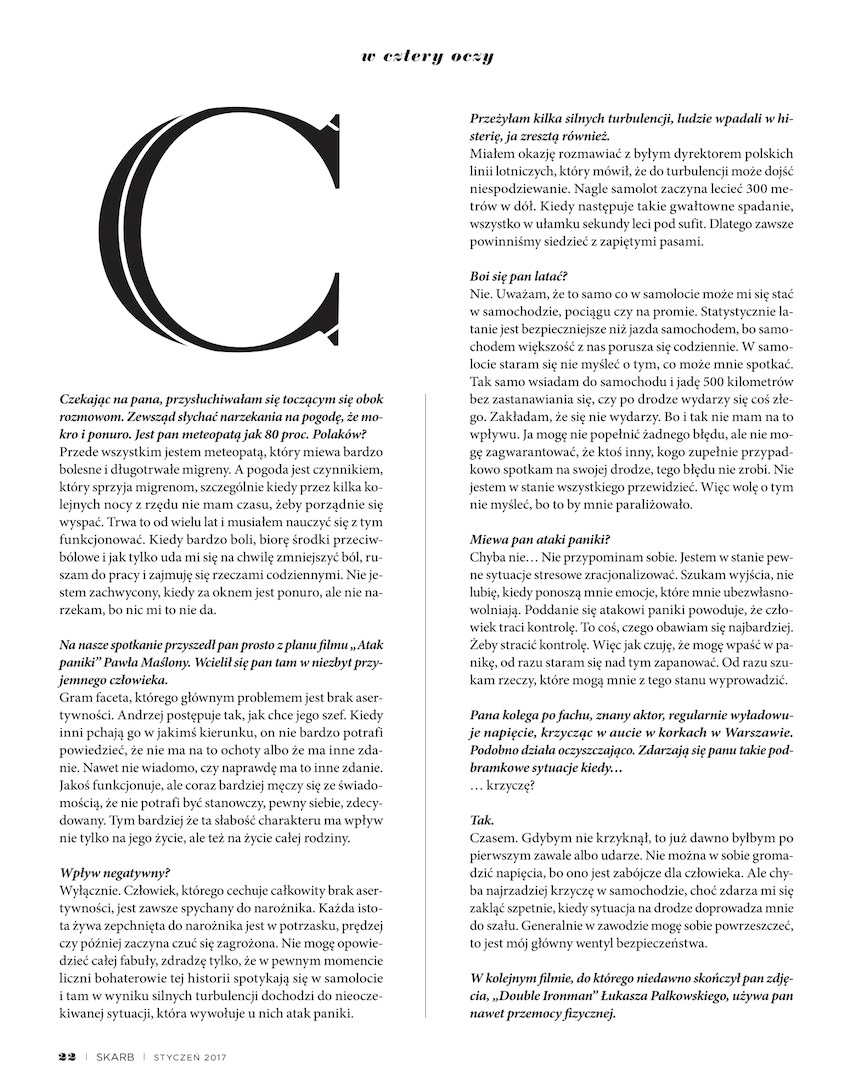 w cztery oczy

C

Czekając na pana, przysłuchiwałam się toczącym się obok rozmowom. Zewsząd słychać narzekania na pogodę, że mokro i ponuro. Jest pan meteopatą jak 80 proc. Polaków?
Przede wszystkim jestem meteopatą, który miewa bardzo bolesne i długotrwałe migreny. A pogoda jest czynnikiem, który sprzyja migrenom, szczególnie kiedy przez kilka kolejnych nocy z rzędu nie mam czasu, żeby porządnie się wyspać. Trwa to od wielu lat i musiałem nauczyć się z tym funkcjonować. Kiedy bardzo boli, biorę środki przeciwbólowe i jak tylko uda mi się na chwilę zmniejszyć ból, ruszam do pracy i zajmuję się rzeczami codziennymi. Nie jestem zachwycony, kiedy za oknem jest ponuro, ale nie narzekam, bo nic mi to nie da.

Na nasze spotkanie przyszedł pan prosto z planu filmu „Atak paniki" Pawła Maślony. Wcielił się pan tam w niezbyt przyjemnego człowieka.
Gram faceta, którego głównym problemem jest brak asertywności. Andrzej postępuje tak, jak chce jego szef. Kiedy inni pchają go w jakimś kierunku, on nie bardzo potrafi powiedzieć, że nie ma na to ochoty albo że ma inne zdanie. Nawet nie wiadomo, czy naprawdę ma to inne zdanie. Jakoś funkcjonuje, ale coraz bardziej męczy się ze świadomością, że nie potrafi być stanowczy, pewny siebie, zdecydowany. Tym bardziej że ta słabość charakteru ma wpływ nie tylko na jego życie, ale też na życie całej rodziny.

Wpływ negatywny?
Wyłącznie. Człowiek, którego cechuje całkowity brak asertywności, jest zawsze spychany do narożnika. Każda istota żywa zepchnięta do narożnika jest w potrzasku, prędzej czy później zaczyna czuć się zagrożona. Nie mogę opowiedzieć całej fabuły, zdradzę tylko, że w pewnym momencie liczni bohaterowie tej historii spotykają się w samolocie i tam w wyniku silnych turbulencji dochodzi do nieoczekiwanej sytuacji, która wywołuje u nich atak paniki.

Przeżyłam kilka silnych turbulencji, ludzie wpadali w histerię, ja zresztą również.
Miałem okazję rozmawiać z byłym dyrektorem polskich linii lotniczych, który mówił, że do turbulencji może dojść niespodziewanie. Nagle samolot zaczyna lecieć 300 metrów w dół. Kiedy następuje takie gwałtowne spadanie, wszystko w ułamku sekundy leci pod sufit. Dlatego zawsze powinniśmy siedzieć z zapiętymi pasami.

Boi się pan latać?
Nie. Uważam, że to samo co w samolocie może mi się stać w samochodzie, pociągu czy na promie. Statystycznie latanie jest bezpieczniejsze niż jazda samochodem, bo samochodem większość z nas porusza się codziennie. W samolocie staram się nie myśleć o tym, co może mnie spotkać. Tak samo wsiadam do samochodu i jadę 500 kilometrów bez zastanawiania się, czy po drodze wydarzy się coś złego. Zakładam, że się nie wydarzy. Bo i tak nie mam na to wpływu. Ja mogę nie popełnić żadnego błędu, ale nie mogę zagwarantować, że ktoś inny, kogo zupełnie przypadkowo spotkam na swojej drodze, tego błędu nie zrobi. Nie jestem w stanie wszystkiego przewidzieć. Więc wolę o tym nie myśleć, bo to by mnie paraliżowało.

Miewa pan ataki paniki?
Chyba nie… Nie przypominam sobie. Jestem w stanie pewne sytuacje stresowe zracjonalizować. Szukam wyjścia, nie lubię, kiedy ponoszą mnie emocje, które mnie ubezwłasnowolniają. Poddanie się atakowi paniki powoduje, że człowiek traci kontrolę. To coś, czego obawiam się najbardziej. Żeby stracić kontrolę. Więc jak czuję, że mogę wpaść w panikę, od razu staram się nad tym zapanować. Od razu szukam rzeczy, które mogą mnie z tego stanu wyprowadzić.

Pana kolega po fachu, znany aktor, regularnie wyładowuje napięcie, krzycząc w aucie w korkach w Warszawie. Podobno działa oczyszczająco. Zdarzają się panu takie podbramkowe sytuacje kiedy…
… krzyczę?

Tak.
Czasem. Gdybym nie krzyknął, to już dawno byłbym po pierwszym zawale albo udarze. Nie można w sobie gromadzić napięcia, bo ono jest zabójcze dla człowieka. Ale chyba najrzadziej krzyczę w samochodzie, choć zdarza mi się zakląć szpetnie, kiedy sytuacja na drodze doprowadza mnie do szału. Generalnie w zawodzie mogę sobie powrzeszczeć, to jest mój główny wentyl bezpieczeństwa.

W kolejnym filmie, do którego niedawno skończył pan zdjęcia, „Double Ironman" Łukasza Palkowskiego, używa pan nawet przemocy fizycznej.

22 | SKARB | STYCZEŃ 2017